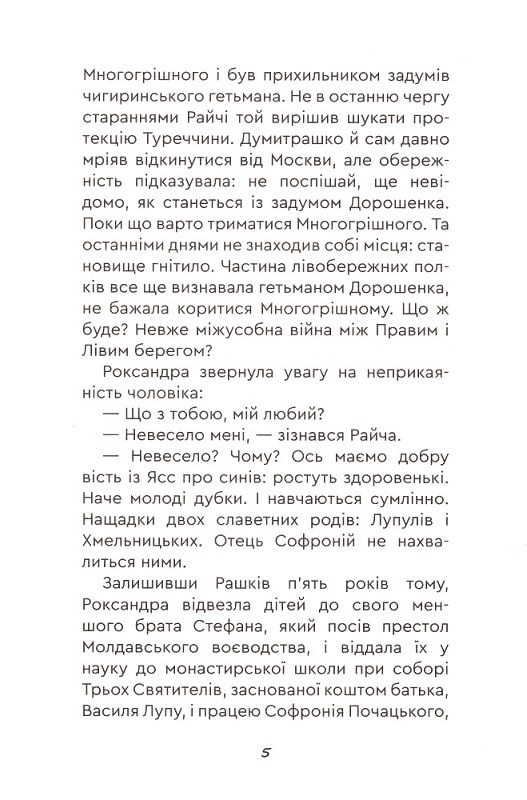 Многогрішного і був прихильником задумів чигиринського гетьмана. Не в останню чергу стараннями Райчі той вирішив шукати протекцію Туреччини. Думитрашко й сам давно мріяв відкинутися від Москви, але обережність підказувала: не поспішай, ще невідомо, як станеться із задумом Дорошенка. Поки що варто триматися Многогрішного. Та останніми днями не знаходив собі місця: становище гнітило. Частина лівобережних полків все ще визнавала гетьманом Дорошенка, не бажала коритися Многогрішному. Що ж буде? Невже міжусобна війна між Правим і Лівим берегом?

Роксандра звернула увагу на неприкаяність чоловіка:

— Що з тобою, мій любий?

— Невесело мені, — зізнався Райча.

— Невесело? Чому? Ось маємо добру вість із Ясс про синів: ростуть здоровенькі. Наче молоді дубки. І навчаються сумлінно. Нащадки двох славетних родів: Лупулів і Хмельницьких. Отець Софроній не нахвалиться ними.

Залишивши Рашків п'ять років тому, Роксандра відвезла дітей до свого меншого брата Стефана, який посів престол Молдавського воєводства, і віддала їх у науку до монастирської школи при соборі Трьох Святителів, заснованої коштом батька, Василя Лупу, і працею Софронія Почацького,

5